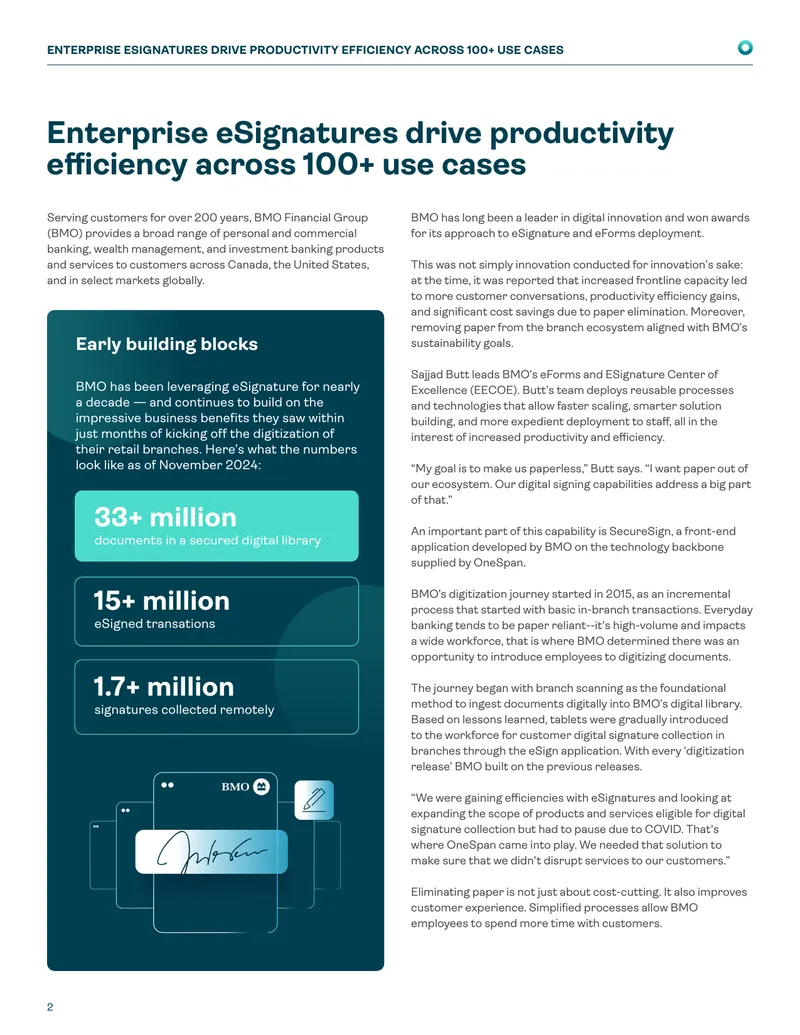 ENTERPRISE ESIGNATURES DRIVE PRODUCTIVITY EFFICIENCY ACROSS 100+ USE CASES

Enterprise eSignatures drive productivity efficiency across 100+ use cases

Serving customers for over 200 years, BMO Financial Group (BMO) provides a broad range of personal and commercial banking, wealth management, and investment banking products and services to customers across Canada, the United States, and in select markets globally.

Early building blocks

BMO has been leveraging eSignature for nearly a decade — and continues to build on the impressive business benefits they saw within just months of kicking off the digitization of their retail branches. Here's what the numbers look like as of November 2024:

33+ million
documents in a secured digital library

15+ million
eSigned transations

1.7+ million
signatures collected remotely

BMO

BMO has long been a leader in digital innovation and won awards for its approach to eSignature and eForms deployment.

This was not simply innovation conducted for innovation's sake: at the time, it was reported that increased frontline capacity led to more customer conversations, productivity efficiency gains, and significant cost savings due to paper elimination. Moreover, removing paper from the branch ecosystem aligned with BMO's sustainability goals.

Sajjad Butt leads BMO's eForms and ESignature Center of Excellence (EECOE). Butt's team deploys reusable processes and technologies that allow faster scaling, smarter solution building, and more expedient deployment to staff, all in the interest of increased productivity and efficiency.

"My goal is to make us paperless," Butt says. "I want paper out of our ecosystem. Our digital signing capabilities address a big part of that."

An important part of this capability is SecureSign, a front-end application developed by BMO on the technology backbone supplied by OneSpan.

BMO's digitization journey started in 2015, as an incremental process that started with basic in-branch transactions. Everyday banking tends to be paper reliant--it's high-volume and impacts a wide workforce, that is where BMO determined there was an opportunity to introduce employees to digitizing documents.

The journey began with branch scanning as the foundational method to ingest documents digitally into BMO's digital library. Based on lessons learned, tablets were gradually introduced to the workforce for customer digital signature collection in branches through the eSign application. With every 'digitization release' BMO built on the previous releases.

"We were gaining efficiencies with eSignatures and looking at expanding the scope of products and services eligible for digital signature collection but had to pause due to COVID. That's where OneSpan came into play. We needed that solution to make sure that we didn't disrupt services to our customers."

Eliminating paper is not just about cost-cutting. It also improves customer experience. Simplified processes allow BMO employees to spend more time with customers.

2